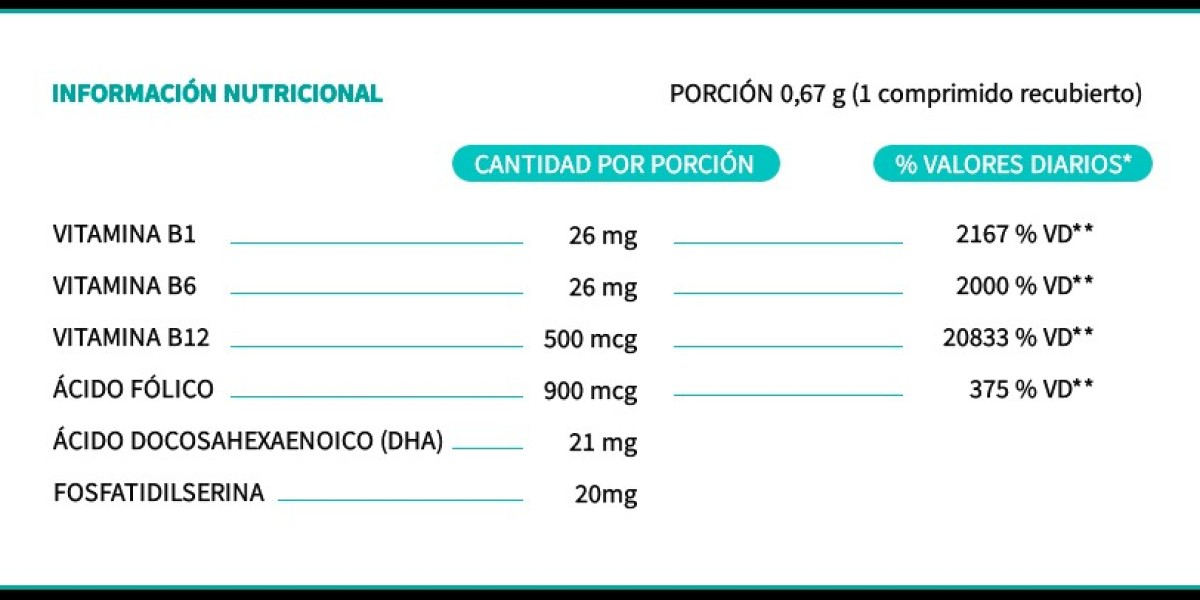 INFORMACIÓN NUTRICIONAL

PORCIÓN 0,67 g (1 comprimido recubierto)

| | CANTIDAD POR PORCIÓN | % VALORES DIARIOS* |
|---|---|---|
| VITAMINA B1 | 26 mg | 2167 % VD** |
| VITAMINA B6 | 26 mg | 2000 % VD** |
| VITAMINA B12 | 500 mcg | 20833 % VD** |
| ÁCIDO FÓLICO | 900 mcg | 375 % VD** |
| ÁCIDO DOCOSAHEXAENOICO (DHA) | 21 mg | |
| FOSFATIDILSERINA | 20mg | |